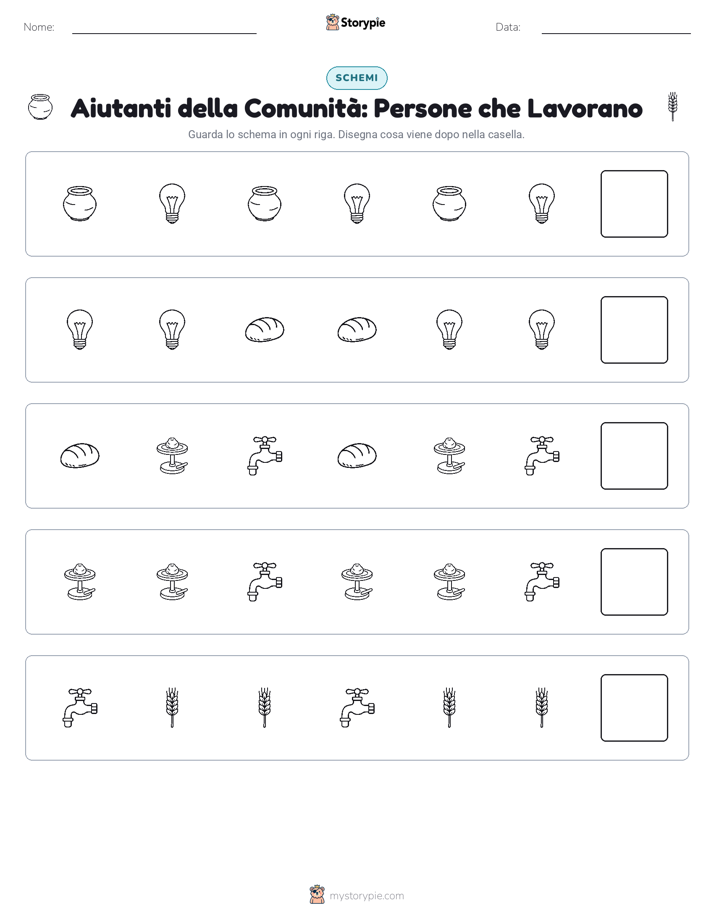 Nome:

Storypie

Data:

SCHEMI

Aiutanti della Comunità: Persone che Lavorano

Guarda lo schema in ogni riga. Disegna cosa viene dopo nella casella.

mystorypie.com